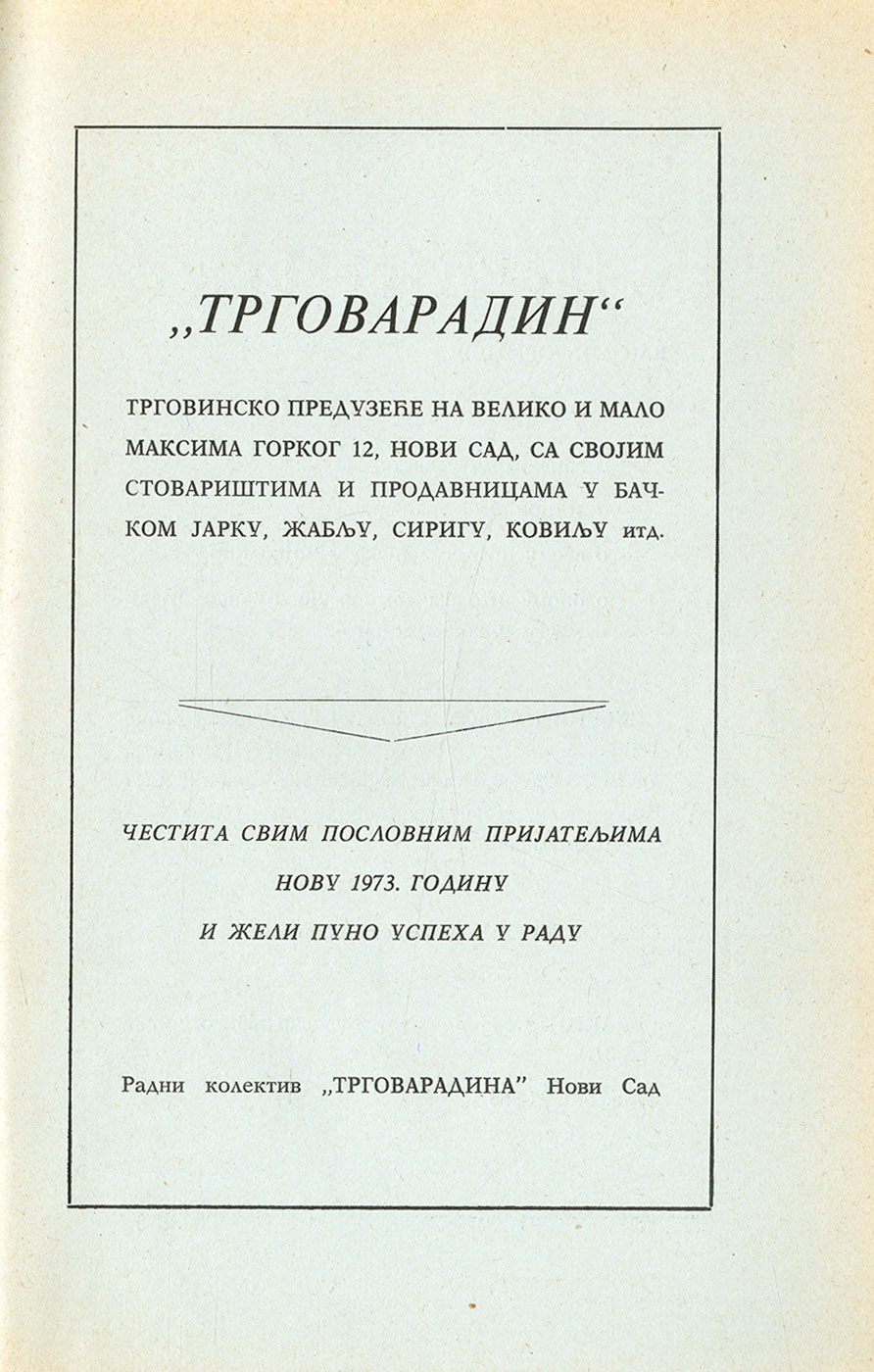 „ТРГОВАРАДИН“

ТРГОВИНСКО ПРЕДУЗЕЋЕ НА ВЕЛИКО И МАЛО МАКСИМА ГОРКОГ 12, НОВИ САД, СА СВОЈИМ СТОВАРИШТИМА И ПРОДАВНИЦАМА У БАЧКОМ ЈАРКУ, ЖАБЉУ, СИРИГУ, КОВИЉУ итд.

ЧЕСТИТА СВИМ ПОСЛОВНИМ ПРИЈАТЕЉИМА

НОВУ 1973. ГОДИНУ

И ЖЕЛИ ПУНО УСПЕХА У РАДУ

Радни колектив „ТРГОВАРАДИНА” Нови Сад